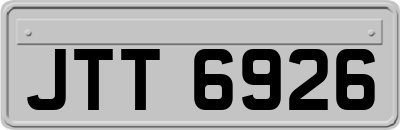 JTT 6926